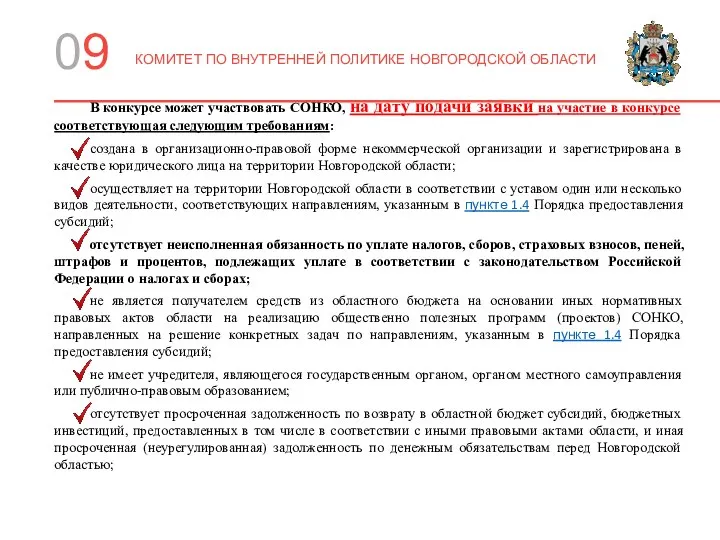 09 КОМИТЕТ ПО ВНУТРЕННЕЙ ПОЛИТИКЕ НОВГОРОДСКОЙ ОБЛАСТИ

В конкурсе может участвовать СОНКО, на дату подачи заявки на участие в конкурсе соответствующая следующим требованиям:

создана в организационно-правовой форме некоммерческой организации и зарегистрирована в качестве юридического лица на территории Новгородской области;

осуществляет на территории Новгородской области в соответствии с уставом один или несколько видов деятельности, соответствующих направлениям, указанным в пункте 1.4 Порядка предоставления субсидий;

отсутствует неисполненная обязанность по уплате налогов, сборов, страховых взносов, пеней, штрафов и процентов, подлежащих уплате в соответствии с законодательством Российской Федерации о налогах и сборах;

не является получателем средств из областного бюджета на основании иных нормативных правовых актов области на реализацию общественно полезных программ (проектов) СОНКО, направленных на решение конкретных задач по направлениям, указанным в пункте 1.4 Порядка предоставления субсидий;

не имеет учредителя, являющегося государственным органом, органом местного самоуправления или публично-правовым образованием;

отсутствует просроченная задолженность по возврату в областной бюджет субсидий, бюджетных инвестиций, предоставленных в том числе в соответствии с иными правовыми актами области, и иная просроченная (неурегулированная) задолженность по денежным обязательствам перед Новгородской областью;